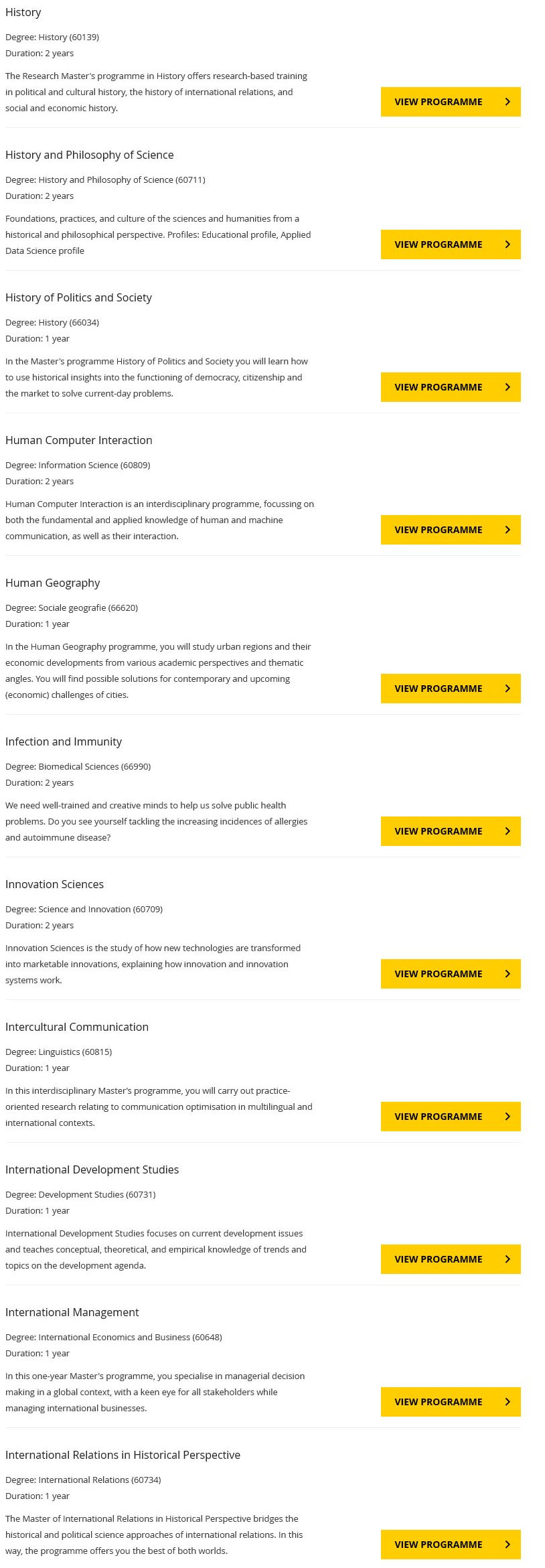 History

Degree: History (60139)
Duration: 2 years

The Research Master's programme in History offers research-based training in political and cultural history, the history of international relations, and social and economic history.

VIEW PROGRAMME

History and Philosophy of Science

Degree: History and Philosophy of Science (60711)
Duration: 2 years

Foundations, practices, and culture of the sciences and humanities from a historical and philosophical perspective. Profiles: Educational profile, Applied Data Science profile

VIEW PROGRAMME

History of Politics and Society

Degree: History (66034)
Duration: 1 year

In the Master's programme History of Politics and Society you will learn how to use historical insights into the functioning of democracy, citizenship and the market to solve current-day problems.

VIEW PROGRAMME

Human Computer Interaction

Degree: Information Science (60809)
Duration: 2 years

Human Computer Interaction is an interdisciplinary programme, focussing on both the fundamental and applied knowledge of human and machine communication, as well as their interaction.

VIEW PROGRAMME

Human Geography

Degree: Sociale geografie (66620)
Duration: 1 year

In the Human Geography programme, you will study urban regions and their economic developments from various academic perspectives and thematic angles. You will find possible solutions for contemporary and upcoming (economic) challenges of cities.

VIEW PROGRAMME

Infection and Immunity

Degree: Biomedical Sciences (66990)
Duration: 2 years

We need well-trained and creative minds to help us solve public health problems. Do you see yourself tackling the increasing incidences of allergies and autoimmune disease?

VIEW PROGRAMME

Innovation Sciences

Degree: Science and Innovation (60709)
Duration: 2 years

Innovation Sciences is the study of how new technologies are transformed into marketable innovations, explaining how innovation and innovation systems work.

VIEW PROGRAMME

Intercultural Communication

Degree: Linguistics (60815)
Duration: 1 year

In this interdisciplinary Master's programme, you will carry out practice-oriented research relating to communication optimisation in multilingual and international contexts.

VIEW PROGRAMME

International Development Studies

Degree: Development Studies (60731)
Duration: 1 year

International Development Studies focuses on current development issues and teaches conceptual, theoretical, and empirical knowledge of trends and topics on the development agenda.

VIEW PROGRAMME

International Management

Degree: International Economics and Business (60648)
Duration: 1 year

In this one-year Master's programme, you specialise in managerial decision making in a global context, with a keen eye for all stakeholders while managing international businesses.

VIEW PROGRAMME

International Relations in Historical Perspective

Degree: International Relations (60734)
Duration: 1 year

The Master of International Relations in Historical Perspective bridges the historical and political science approaches of international relations. In this way, the programme offers you the best of both worlds.

VIEW PROGRAMME